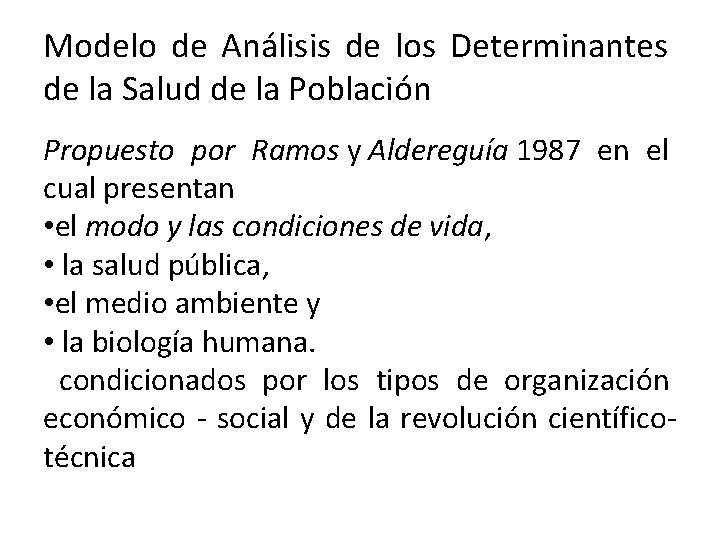 Modelo de Análisis de los Determinantes de la Salud de la Población

Propuesto por Ramos y Aldereguía 1987 en el cual presentan
•el modo y las condiciones de vida,
• la salud pública,
•el medio ambiente y
• la biología humana.
condicionados por los tipos de organización económico - social y de la revolución científico-técnica